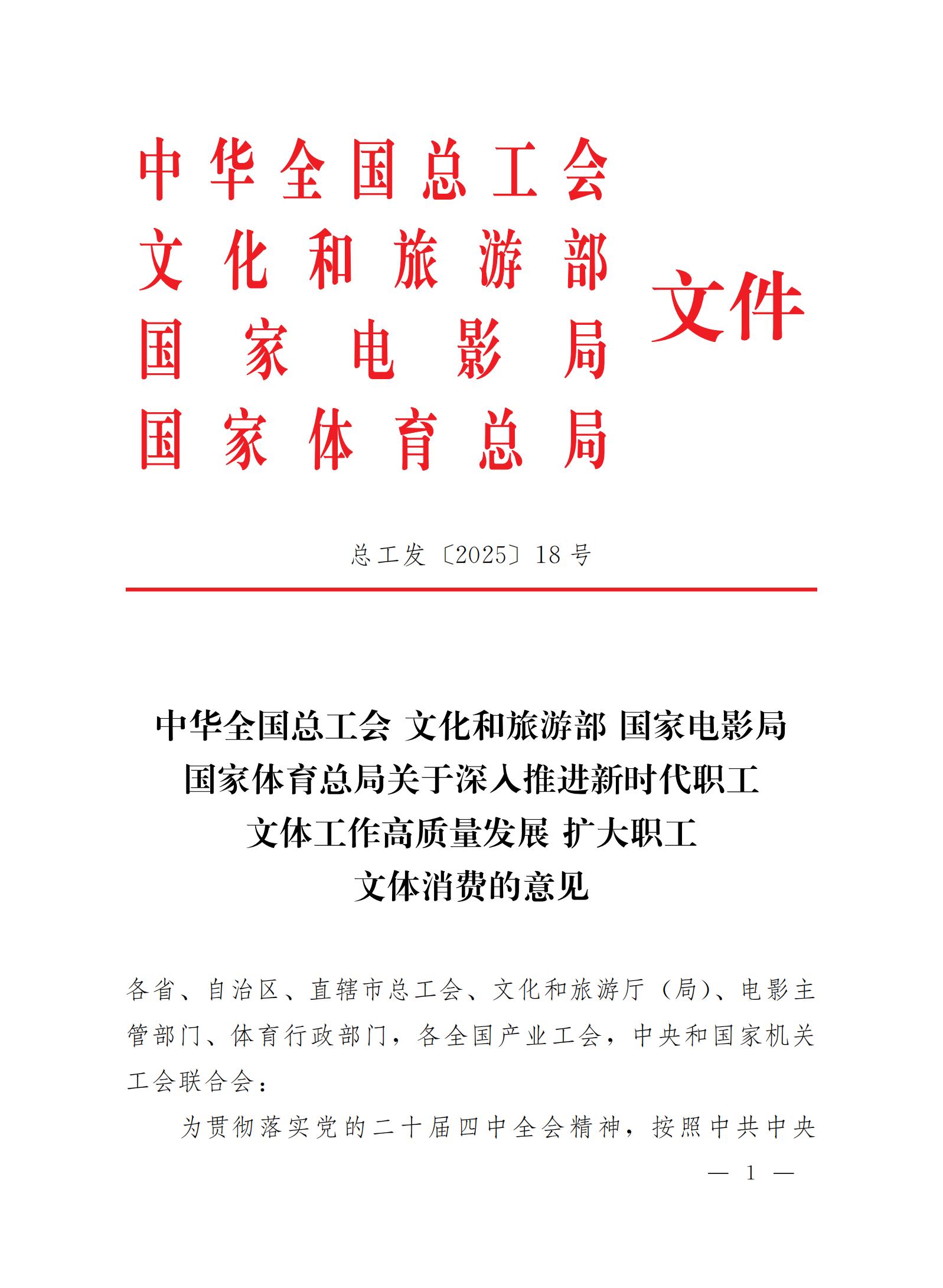 中华全国总工会
文化和旅游部
国家电影局
国家体育总局
文件

总工发〔2025〕18号

中华全国总工会 文化和旅游部 国家电影局 国家体育总局关于深入推进新时代职工文体工作高质量发展 扩大职工文体消费的意见

各省、自治区、直辖市总工会、文化和旅游厅（局）、电影主管部门、体育行政部门，各全国产业工会，中央和国家机关工会联合会：

为贯彻落实党的二十届四中全会精神，按照中共中央

— 1 —